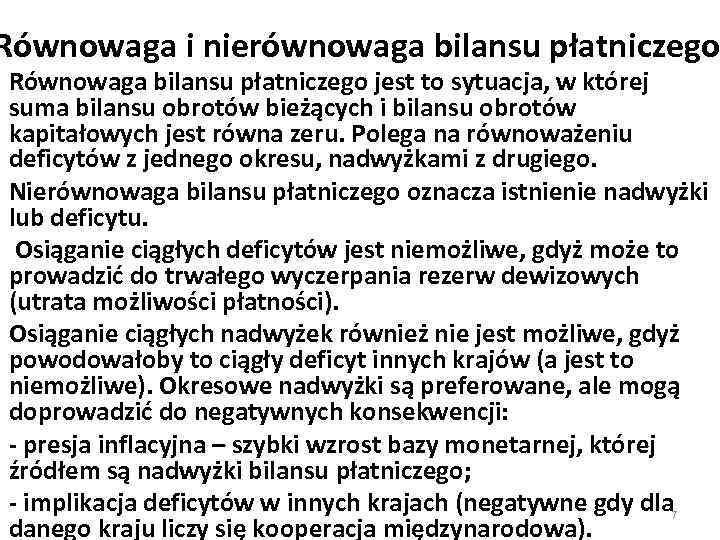 Równowaga i nierównowaga bilansu płatniczego

Równowaga bilansu płatniczego jest to sytuacja, w której suma bilansu obrotów bieżących i bilansu obrotów kapitałowych jest równa zeru. Polega na równoważeniu deficytów z jednego okresu, nadwyżkami z drugiego.

Nierównowaga bilansu płatniczego oznacza istnienie nadwyżki lub deficytu.

Osiąganie ciągłych deficytów jest niemożliwe, gdyż może to prowadzić do trwałego wyczerpania rezerw dewizowych (utrata możliwości płatności).

Osiąganie ciągłych nadwyżek również nie jest możliwe, gdyż powodowałoby to ciągły deficyt innych krajów (a jest to niemożliwe). Okresowe nadwyżki są preferowane, ale mogą doprowadzić do negatywnych konsekwencji:

- presja inflacyjna – szybki wzrost bazy monetarnej, której źródłem są nadwyżki bilansu płatniczego;

- implikacja deficytów w innych krajach (negatywne gdy dla danego kraju liczy się kooperacja międzynarodowa).

7